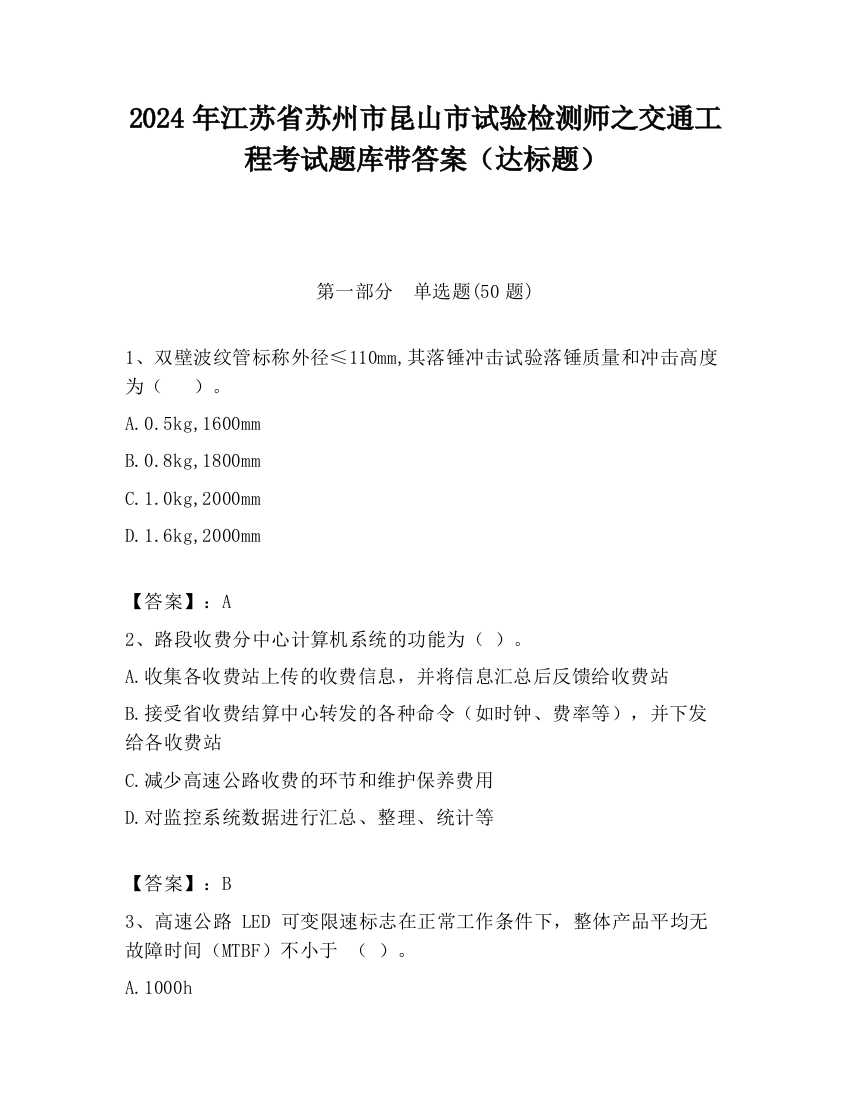 2024 年江苏省苏州市昆山市试验检测师之交通工程考试题库带答案（达标题）

第一部分　单选题(50 题)

1、双壁波纹管标称外径≤110mm,其落锤冲击试验落锤质量和冲击高度为（　　）。

A.0.5kg,1600mm

B.0.8kg,1800mm

C.1.0kg,2000mm

D.1.6kg,2000mm

【答案】：A

2、路段收费分中心计算机系统的功能为（ ）。

A.收集各收费站上传的收费信息，并将信息汇总后反馈给收费站

B.接受省收费结算中心转发的各种命令（如时钟、费率等），并下发给各收费站

C.减少高速公路收费的环节和维护保养费用

D.对监控系统数据进行汇总、整理、统计等

【答案】：B

3、高速公路 LED 可变限速标志在正常工作条件下，整体产品平均无故障时间（MTBF）不小于 （ ）。

A.1000h